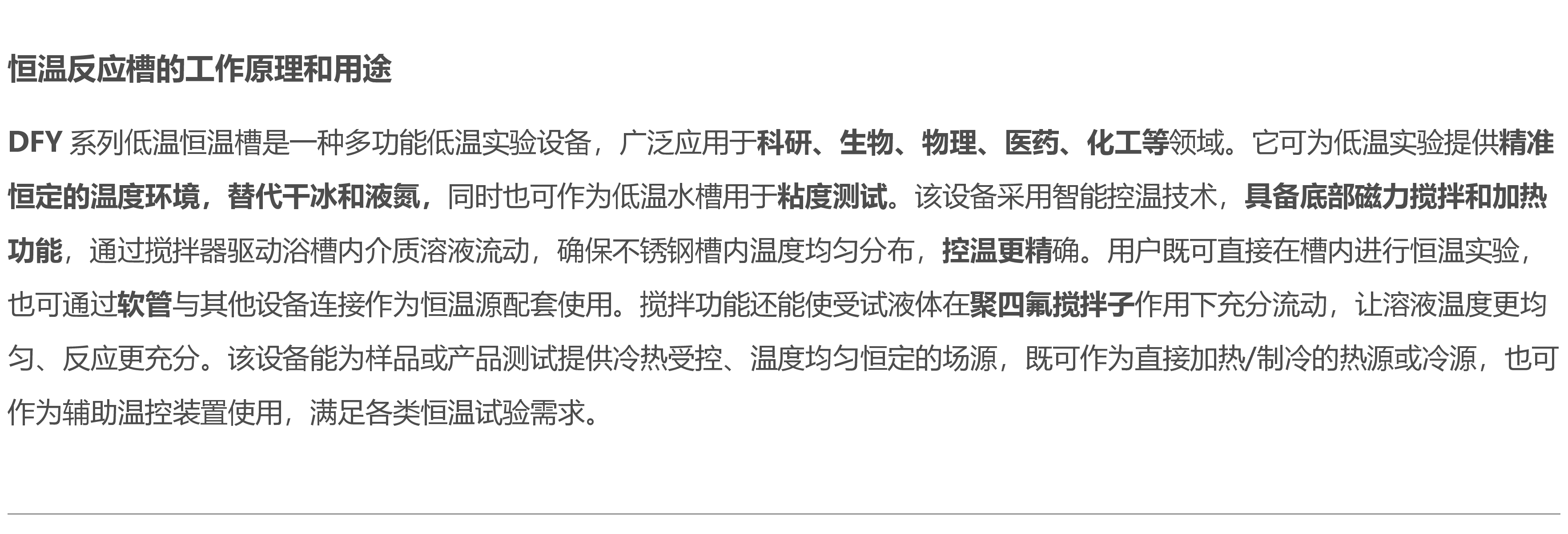 恒温反应槽的工作原理和用途

DFY 系列低温恒温槽是一种多功能低温实验设备，广泛应用于科研、生物、物理、医药、化工等领域。它可为低温实验提供精准恒定的温度环境，替代干冰和液氮，同时也可作为低温水槽用于粘度测试。该设备采用智能控温技术，具备底部磁力搅拌和加热功能，通过搅拌器驱动浴槽内介质溶液流动，确保不锈钢槽内温度均匀分布，控温更精确。用户既可直接在槽内进行恒温实验，也可通过软管与其他设备连接作为恒温源配套使用。搅拌功能还能使受试液体在聚四氟搅拌子作用下充分流动，让溶液温度更均匀、反应更充分。该设备能为样品或产品测试提供冷热受控、温度均匀恒定的场源，既可作为直接加热/制冷的热源或冷源，也可作为辅助温控装置使用，满足各类恒温试验需求。